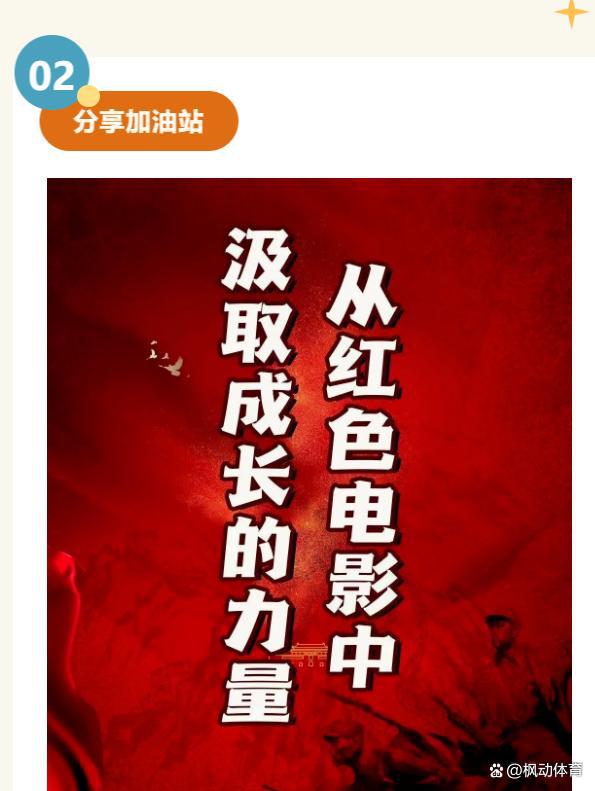 02
分享加油站

从红色电影中
汲取成长的力量

@枫动体育